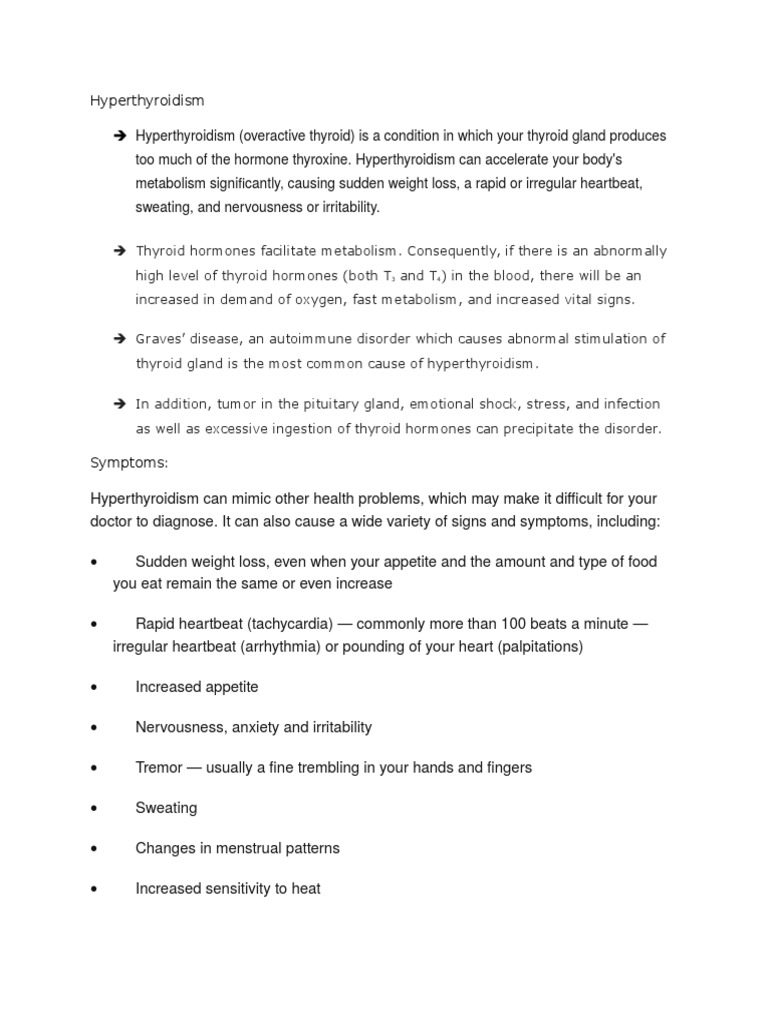 Hyperthyroidism

➔ Hyperthyroidism (overactive thyroid) is a condition in which your thyroid gland produces too much of the hormone thyroxine. Hyperthyroidism can accelerate your body's metabolism significantly, causing sudden weight loss, a rapid or irregular heartbeat, sweating, and nervousness or irritability.

➔ Thyroid hormones facilitate metabolism. Consequently, if there is an abnormally high level of thyroid hormones (both $T_3$ and $T_4$) in the blood, there will be an increased in demand of oxygen, fast metabolism, and increased vital signs.

➔ Graves' disease, an autoimmune disorder which causes abnormal stimulation of thyroid gland is the most common cause of hyperthyroidism.

➔ In addition, tumor in the pituitary gland, emotional shock, stress, and infection as well as excessive ingestion of thyroid hormones can precipitate the disorder.

Symptoms:

Hyperthyroidism can mimic other health problems, which may make it difficult for your doctor to diagnose. It can also cause a wide variety of signs and symptoms, including:

• Sudden weight loss, even when your appetite and the amount and type of food you eat remain the same or even increase

• Rapid heartbeat (tachycardia) — commonly more than 100 beats a minute — irregular heartbeat (arrhythmia) or pounding of your heart (palpitations)

• Increased appetite

• Nervousness, anxiety and irritability

• Tremor — usually a fine trembling in your hands and fingers

• Sweating

• Changes in menstrual patterns

• Increased sensitivity to heat